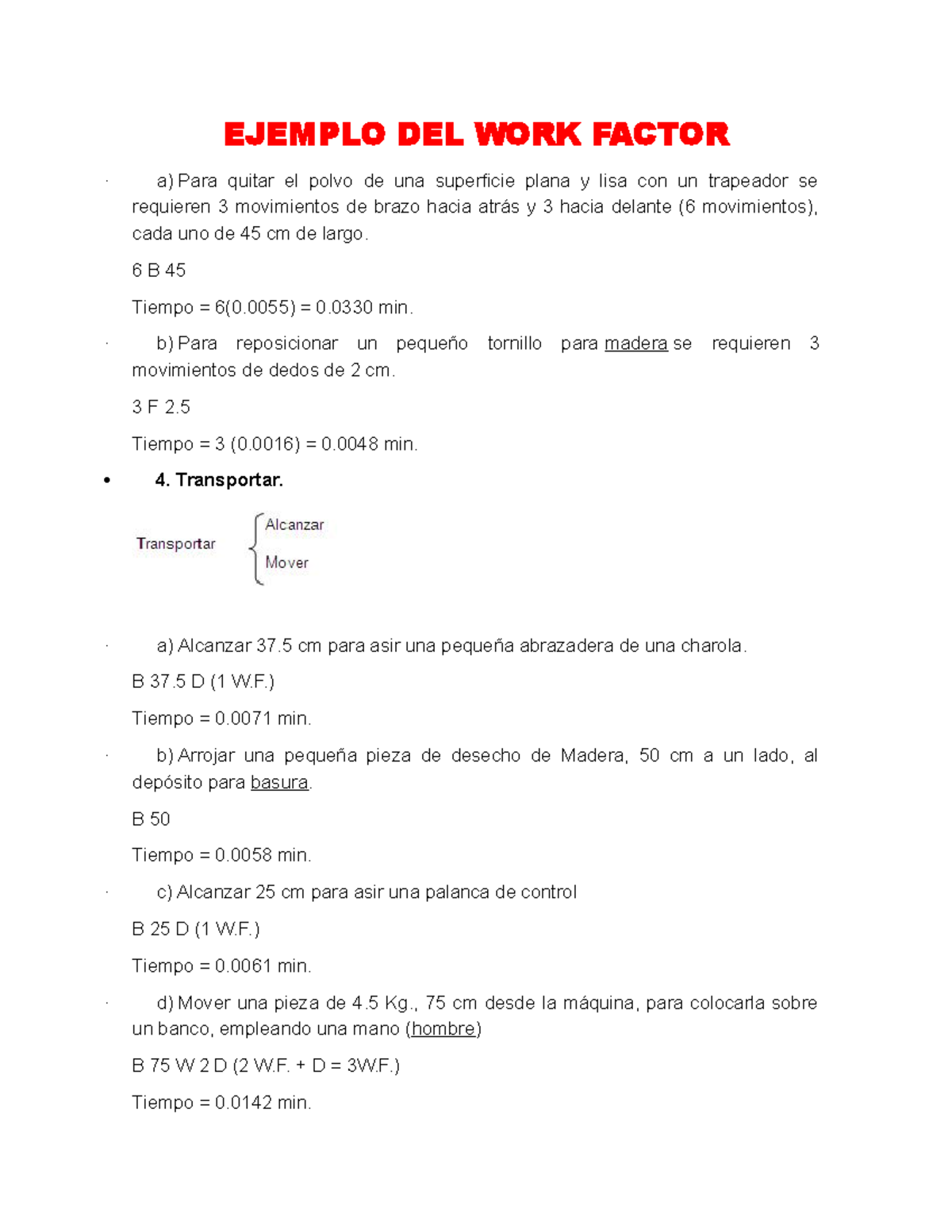 EJEMPLO DEL WORK FACTOR

· a) Para quitar el polvo de una superficie plana y lisa con un trapeador se requieren 3 movimientos de brazo hacia atrás y 3 hacia delante (6 movimientos), cada uno de 45 cm de largo.

6 B 45

Tiempo = 6(0.0055) = 0.0330 min.

· b) Para reposicionar un pequeño tornillo para madera se requieren 3 movimientos de dedos de 2 cm.

3 F 2.5

Tiempo = 3 (0.0016) = 0.0048 min.

• 4. Transportar.

Transportar
Alcanzar
Mover

· a) Alcanzar 37.5 cm para asir una pequeña abrazadera de una charola.

B 37.5 D (1 W.F.)

Tiempo = 0.0071 min.

· b) Arrojar una pequeña pieza de desecho de Madera, 50 cm a un lado, al depósito para basura.

B 50

Tiempo = 0.0058 min.

· c) Alcanzar 25 cm para asir una palanca de control

B 25 D (1 W.F.)

Tiempo = 0.0061 min.

· d) Mover una pieza de 4.5 Kg., 75 cm desde la máquina, para colocarla sobre un banco, empleando una mano (hombre)

B 75 W 2 D (2 W.F. + D = 3W.F.)

Tiempo = 0.0142 min.